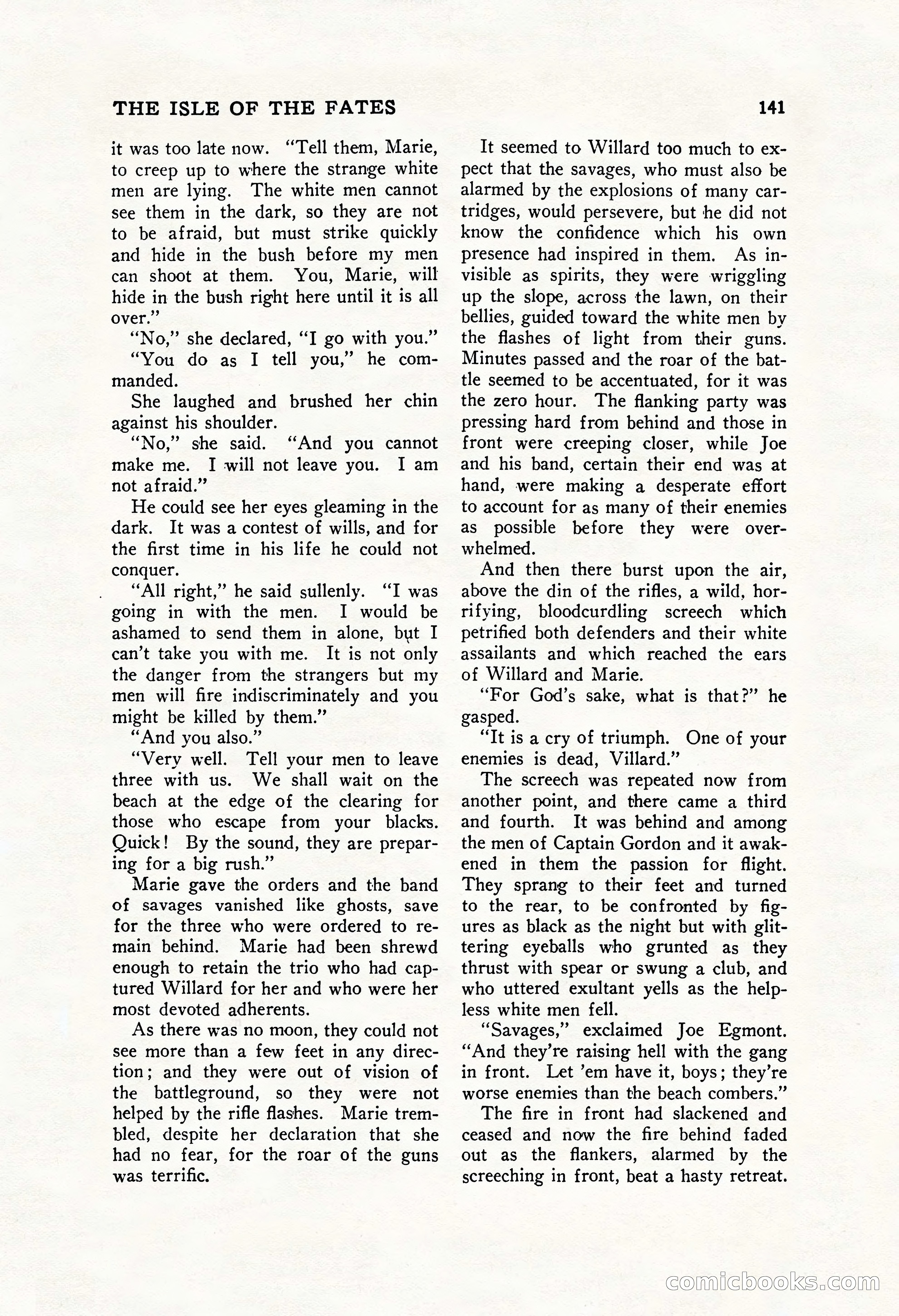 THE ISLE OF THE FATES 141

it was too late now. "Tell them, Marie, to creep up to where the strange white men are lying. The white men cannot see them in the dark, so they are not to be afraid, but must strike quickly and hide in the bush before my men can shoot at them. You, Marie, will hide in the bush right here until it is all over."

"No," she declared, "I go with you."

"You do as I tell you," he commanded.

She laughed and brushed her chin against his shoulder.

"No," she said. "And you cannot make me. I will not leave you. I am not afraid."

He could see her eyes gleaming in the dark. It was a contest of wills, and for the first time in his life he could not conquer.

"All right," he said sullenly. "I was going in with the men. I would be ashamed to send them in alone, but I can't take you with me. It is not only the danger from the strangers but my men will fire indiscriminately and you might be killed by them."

"And you also."

"Very well. Tell your men to leave three with us. We shall wait on the beach at the edge of the clearing for those who escape from your blacks. Quick! By the sound, they are preparing for a big rush."

Marie gave the orders and the band of savages vanished like ghosts, save for the three who were ordered to remain behind. Marie had been shrewd enough to retain the trio who had captured Willard for her and who were her most devoted adherents.

As there was no moon, they could not see more than a few feet in any direction; and they were out of vision of the battleground, so they were not helped by the rifle flashes. Marie trembled, despite her declaration that she had no fear, for the roar of the guns was terrific.

It seemed to Willard too much to expect that the savages, who must also be alarmed by the explosions of many cartridges, would persevere, but he did not know the confidence which his own presence had inspired in them. As invisible as spirits, they were wriggling up the slope, across the lawn, on their bellies, guided toward the white men by the flashes of light from their guns. Minutes passed and the roar of the battle seemed to be accentuated, for it was the zero hour. The flanking party was pressing hard from behind and those in front were creeping closer, while Joe and his band, certain their end was at hand, were making a desperate effort to account for as many of their enemies as possible before they were overwhelmed.

And then there burst upon the air, above the din of the rifles, a wild, horrifying, bloodcurdling screech which petrified both defenders and their white assailants and which reached the ears of Willard and Marie.

"For God's sake, what is that?" he gasped.

"It is a cry of triumph. One of your enemies is dead, Villard."

The screech was repeated now from another point, and there came a third and fourth. It was behind and among the men of Captain Gordon and it awakened in them the passion for flight. They sprang to their feet and turned to the rear, to be confronted by figures as black as the night but with glittering eyeballs who grunted as they thrust with spear or swung a club, and who uttered exultant yells as the helpless white men fell.

"Savages," exclaimed Joe Egmont. "And they're raising hell with the gang in front. Let 'em have it, boys; they're worse enemies than the beach combers."

The fire in front had slackened and ceased and now the fire behind faded out as the flankers, alarmed by the screeching in front, beat a hasty retreat.

comicbooks.com